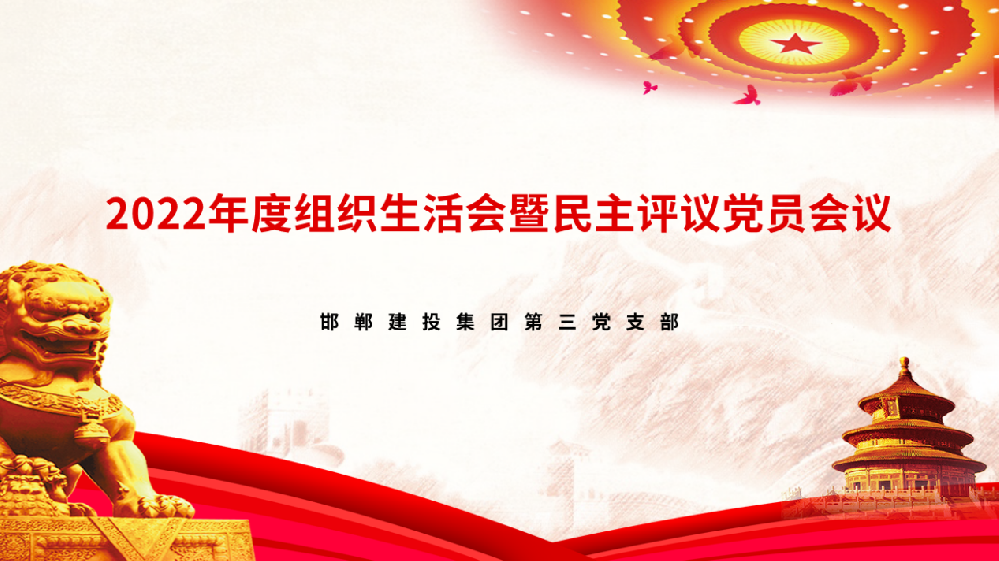 2022年度组织生活会暨民主评议党员会议

邯郸建投集团第三党支部